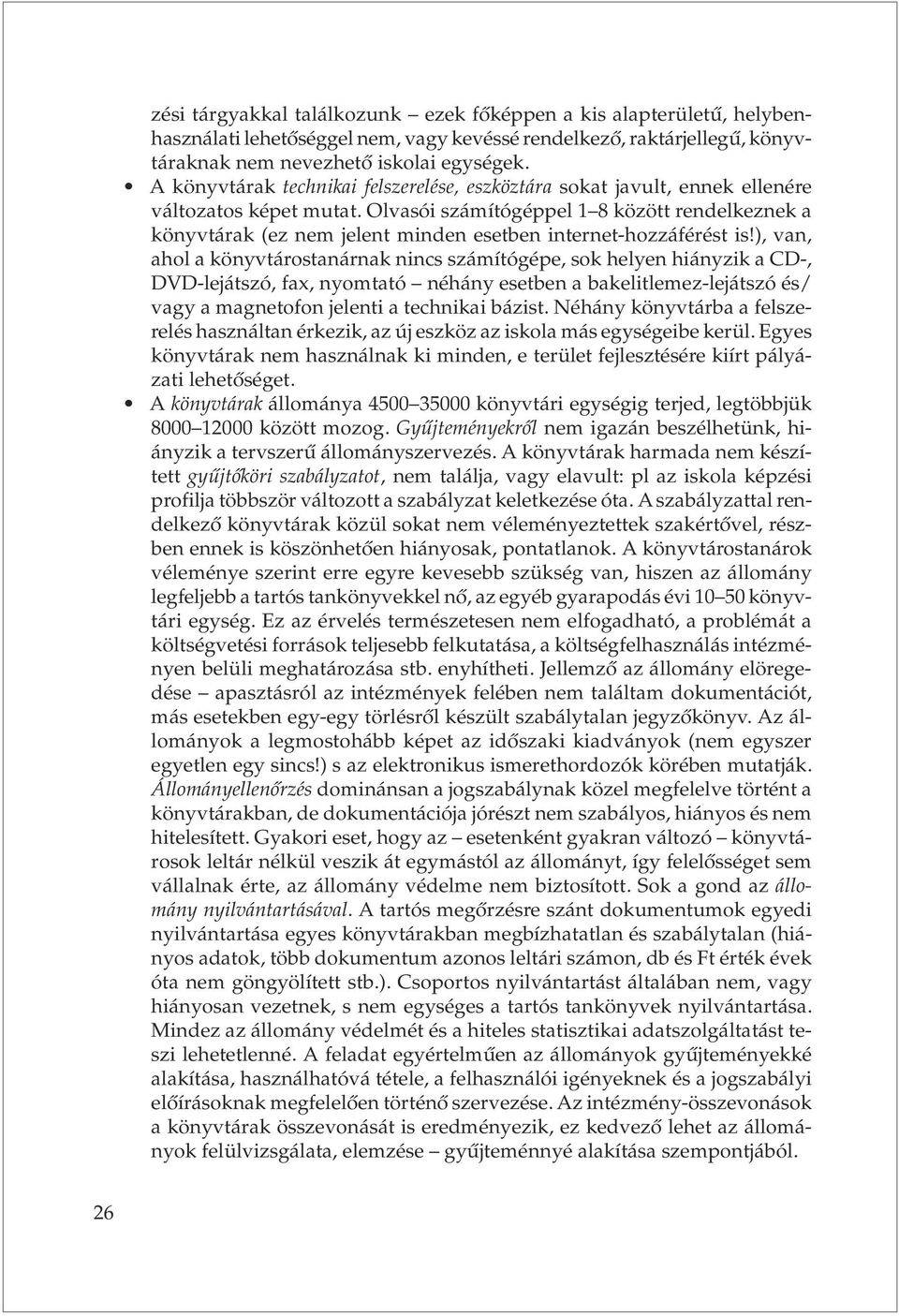 zési tárgyakkal találkozunk – ezek főképpen a kis alapterületű, helybenhasználati lehetőséggel nem, vagy kevéssé rendelkező, raktárjellegű, könyvtáraknak nem nevezhető iskolai egységek.

• A könyvtárak technikai felszerelése, eszköztára sokat javult, ennek ellenére változatos képet mutat. Olvasói számítógéppel 1–8 között rendelkeznek a könyvtárak (ez nem jelent minden esetben internet-hozzáférést is!), van, ahol a könyvtárostanárnak nincs számítógépe, sok helyen hiányzik a CD-, DVD-lejátszó, fax, nyomtató – néhány esetben a bakelitlemez-lejátszó és/vagy a magnetofon jelenti a technikai bázist. Néhány könyvtárba a felszerelés használtan érkezik, az új eszköz az iskola más egységeibe kerül. Egyes könyvtárak nem használnak ki minden, e terület fejlesztésére kiírt pályázati lehetőséget.

• A könyvtárak állománya 4500–35000 könyvtári egységig terjed, legtöbbjük 8000–12000 között mozog. Gyűjteményekről nem igazán beszélhetünk, hiányzik a tervszerű állományszervezés. A könyvtárak harmada nem készített gyűjtőköri szabályzatot, nem találja, vagy elavult: pl az iskola képzési profilja többször változott a szabályzat keletkezése óta. A szabályzattal rendelkező könyvtárak közül sokat nem véleményeztettek szakértővel, részben ennek is köszönhetően hiányosak, pontatlanok. A könyvtárostanárok véleménye szerint erre egyre kevesebb szükség van, hiszen az állomány legfeljebb a tartós tankönyvekkel nő, az egyéb gyarapodás évi 10–50 könyvtári egység. Ez az érvelés természetesen nem elfogadható, a problémát a költségvetési források teljesebb felkutatása, a költségfelhasználás intézményen belüli meghatározása stb. enyhítheti. Jellemző az állomány elöregedése – apasztásról az intézmények felében nem találtam dokumentációt, más esetekben egy-egy törlésről készült szabálytalan jegyzőkönyv. Az állományok a legmostohább képet az időszaki kiadványok (nem egyszer egyetlen egy sincs!) s az elektronikus ismerethordozók körében mutatják. Állományellenőrzés dominánsan a jogszabálynak közel megfelelve történt a könyvtárakban, de dokumentációja jórészt nem szabályos, hiányos és nem hitelesített. Gyakori eset, hogy az – esetenként gyakran változó – könyvtárosok leltár nélkül veszik át egymástól az állományt, így felelősséget sem vállalnak érte, az állomány védelme nem biztosított. Sok a gond az állomány nyilvántartásával. A tartós megőrzésre szánt dokumentumok egyedi nyilvántartása egyes könyvtárakban megbízhatatlan és szabálytalan (hiányos adatok, több dokumentum azonos leltári számon, db és Ft érték évek óta nem göngyölített stb.). Csoportos nyilvántartást általában nem, vagy hiányosan vezetnek, s nem egységes a tartós tankönyvek nyilvántartása. Mindez az állomány védelmét és a hiteles statisztikai adatszolgáltatást teszi lehetetlenné. A feladat egyértelműen az állományok gyűjteményekké alakítása, használhatóvá tétele, a felhasználói igényeknek és a jogszabályi előírásoknak megfelelően történő szervezése. Az intézmény-összevonások a könyvtárak összevonását is eredményezik, ez kedvező lehet az állományok felülvizsgálata, elemzése – gyűjteménnyé alakítása szempontjából.

26